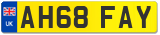 UK
AH68 FAY